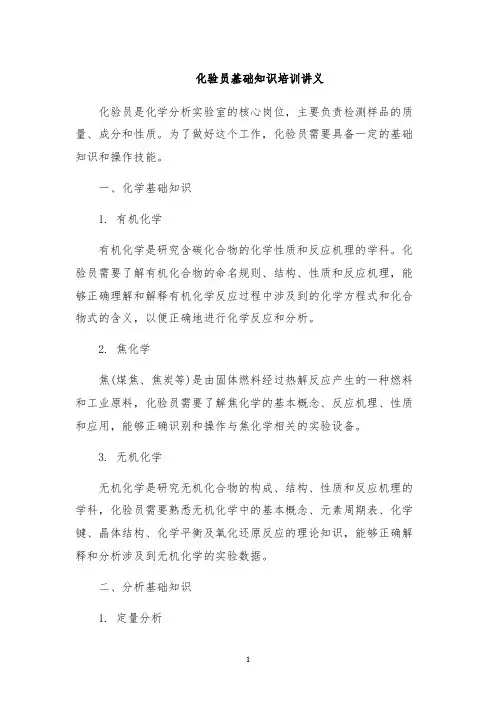 化验员基础知识培训讲义

化验员是化学分析实验室的核心岗位，主要负责检测样品的质量、成分和性质。为了做好这个工作，化验员需要具备一定的基础知识和操作技能。

一、化学基础知识

1. 有机化学

有机化学是研究含碳化合物的化学性质和反应机理的学科。化验员需要了解有机化合物的命名规则、结构、性质和反应机理，能够正确理解和解释有机化学反应过程中涉及到的化学方程式和化合物式的含义，以便正确地进行化学反应和分析。

2. 焦化学

焦(煤焦、焦炭等)是由固体燃料经过热解反应产生的一种燃料和工业原料，化验员需要了解焦化学的基本概念、反应机理、性质和应用，能够正确识别和操作与焦化学相关的实验设备。

3. 无机化学

无机化学是研究无机化合物的构成、结构、性质和反应机理的学科，化验员需要熟悉无机化学中的基本概念、元素周期表、化学键、晶体结构、化学平衡及氧化还原反应的理论知识，能够正确解释和分析涉及到无机化学的实验数据。

二、分析基础知识

1. 定量分析

1